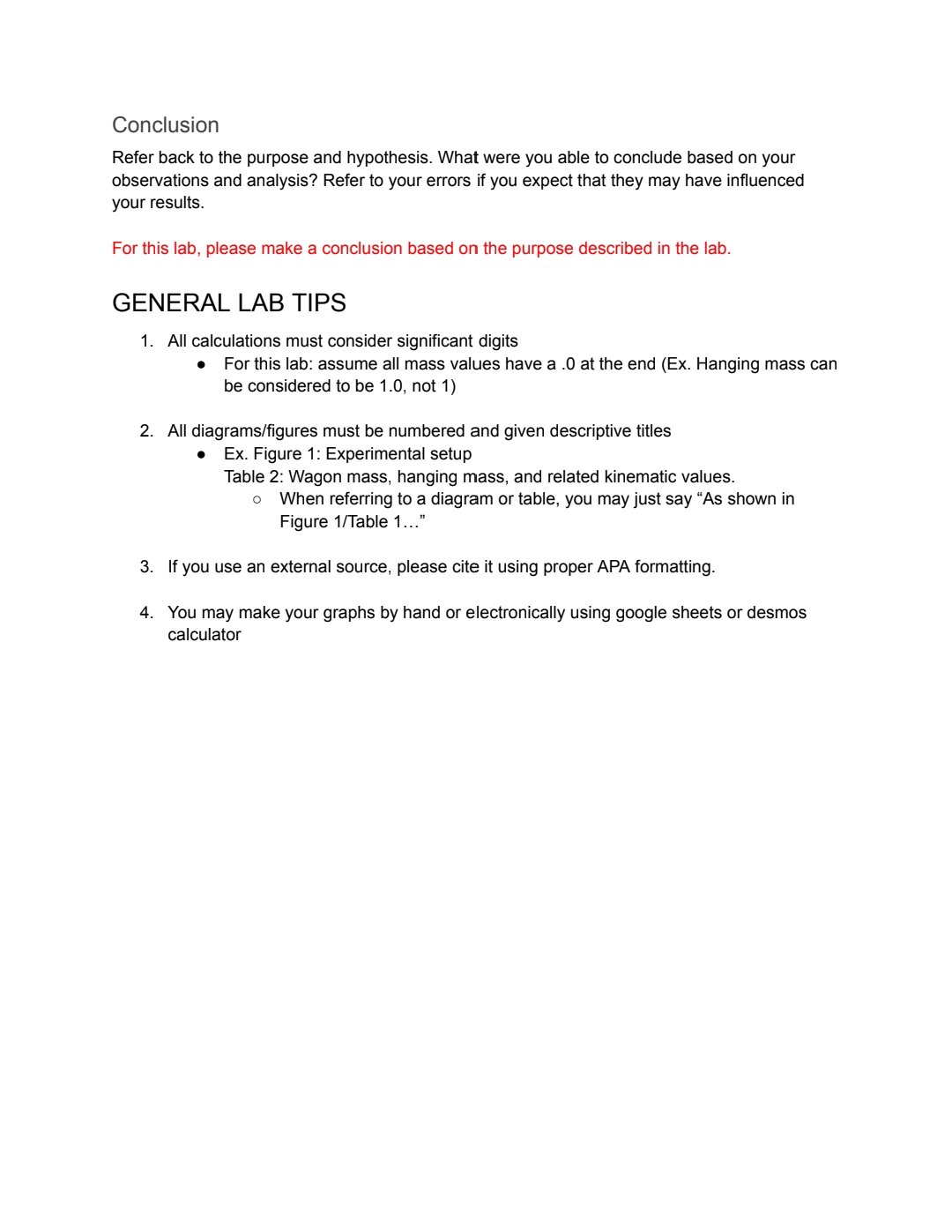 Conclusion

Refer back to the purpose and hypothesis. What were you able to conclude based on your observations and analysis? Refer to your errors if you expect that they may have influenced your results.

For this lab, please make a conclusion based on the purpose described in the lab.

GENERAL LAB TIPS

1. All calculations must consider significant digits
   ● For this lab: assume all mass values have a .0 at the end (Ex. Hanging mass can be considered to be 1.0, not 1)

2. All diagrams/figures must be numbered and given descriptive titles
   ● Ex. Figure 1: Experimental setup
   Table 2: Wagon mass, hanging mass, and related kinematic values.
      ○ When referring to a diagram or table, you may just say “As shown in Figure 1/Table 1…”

3. If you use an external source, please cite it using proper APA formatting.

4. You may make your graphs by hand or electronically using google sheets or desmos calculator